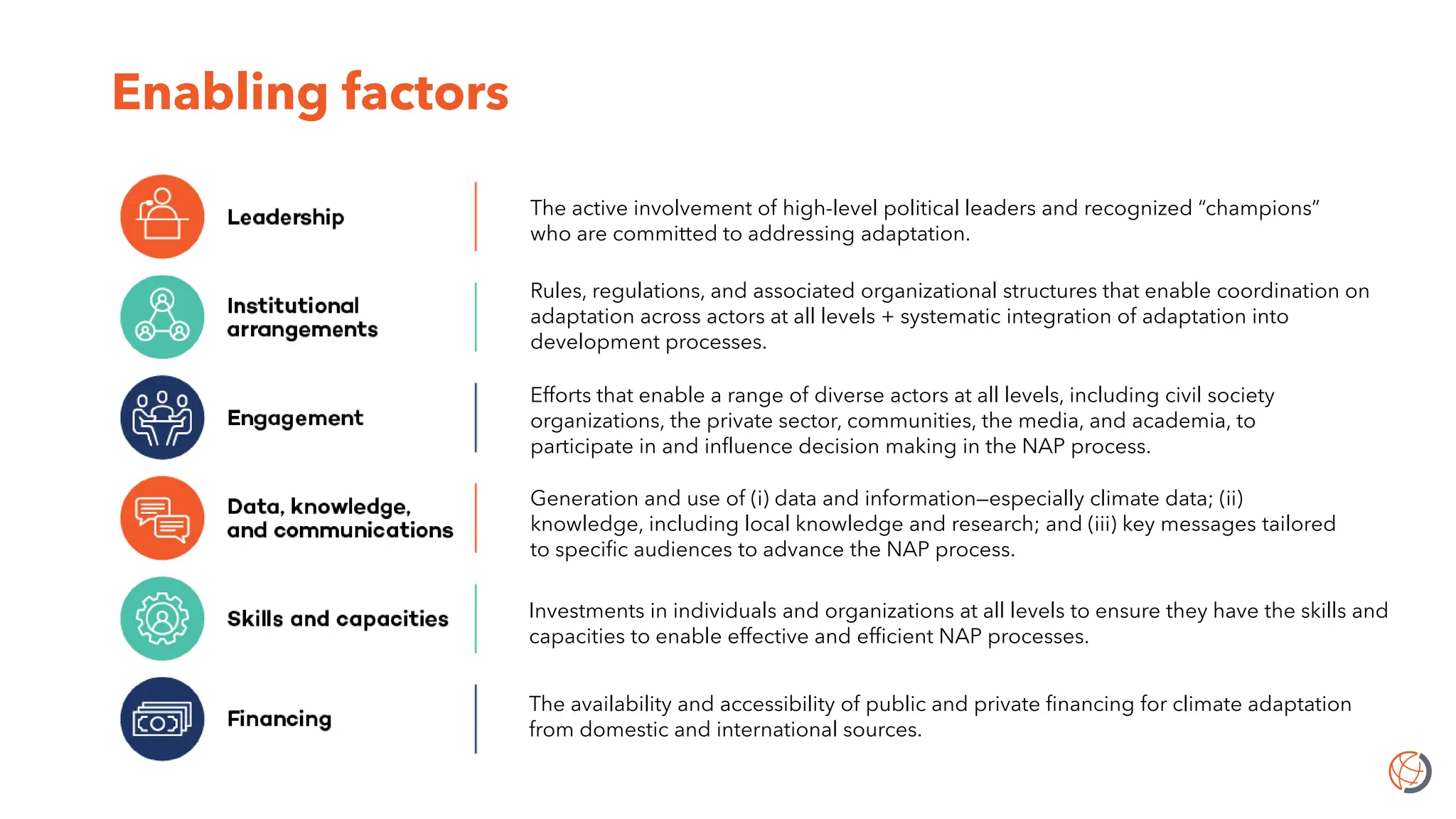 Enabling factors

Leadership

The active involvement of high-level political leaders and recognized "champions" who are committed to addressing adaptation.

Institutional arrangements

Rules, regulations, and associated organizational structures that enable coordination on adaptation across actors at all levels + systematic integration of adaptation into development processes.

Engagement

Efforts that enable a range of diverse actors at all levels, including civil society organizations, the private sector, communities, the media, and academia, to participate in and influence decision making in the NAP process.

Data, knowledge, and communications

Generation and use of (i) data and information—especially climate data; (ii) knowledge, including local knowledge and research; and (iii) key messages tailored to specific audiences to advance the NAP process.

Skills and capacities

Investments in individuals and organizations at all levels to ensure they have the skills and capacities to enable effective and efficient NAP processes.

Financing

The availability and accessibility of public and private financing for climate adaptation from domestic and international sources.